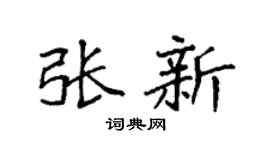 张新

词典网